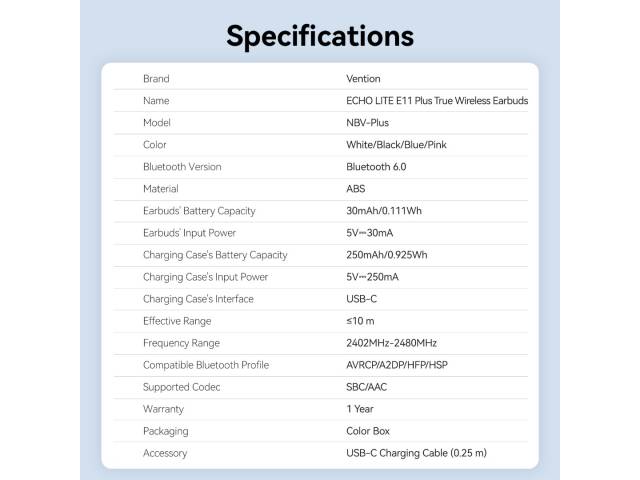 Specifications

Brand
Vention

Name
ECHO LITE E11 Plus True Wireless Earbuds

Model
NBV-Plus

Color
White/Black/Blue/Pink

Bluetooth Version
Bluetooth 6.0

Material
ABS

Earbuds' Battery Capacity
30mAh/0.111Wh

Earbuds' Input Power
5V⎓30mA

Charging Case's Battery Capacity
250mAh/0.925Wh

Charging Case's Input Power
5V⎓250mA

Charging Case's Interface
USB-C

Effective Range
≤10 m

Frequency Range
2402MHz-2480MHz

Compatible Bluetooth Profile
AVRCP/A2DP/HFP/HSP

Supported Codec
SBC/AAC

Warranty
1 Year

Packaging
Color Box

Accessory
USB-C Charging Cable (0.25 m)